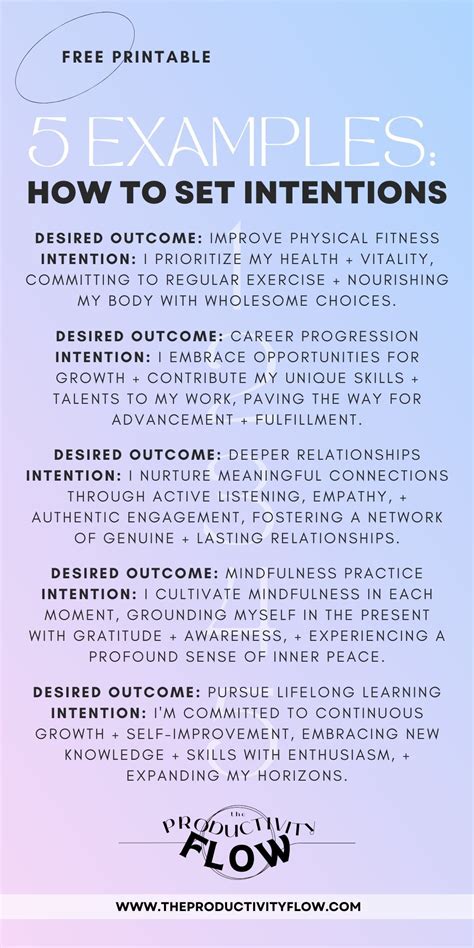 FREE PRINTABLE

5 EXAMPLES:
HOW TO SET INTENTIONS

DESIRED OUTCOME: IMPROVE PHYSICAL FITNESS
INTENTION: I PRIORITIZE MY HEALTH + VITALITY, COMMITTING TO REGULAR EXERCISE + NOURISHING MY BODY WITH WHOLESOME CHOICES.

DESIRED OUTCOME: CAREER PROGRESSION
INTENTION: I EMBRACE OPPORTUNITIES FOR GROWTH + CONTRIBUTE MY UNIQUE SKILLS + TALENTS TO MY WORK, PAVING THE WAY FOR ADVANCEMENT + FULFILLMENT.

DESIRED OUTCOME: DEEPER RELATIONSHIPS
INTENTION: I NURTURE MEANINGFUL CONNECTIONS THROUGH ACTIVE LISTENING, EMPATHY, + AUTHENTIC ENGAGEMENT, FOSTERING A NETWORK OF GENUINE + LASTING RELATIONSHIPS.

DESIRED OUTCOME: MINDFULNESS PRACTICE
INTENTION: I CULTIVATE MINDFULNESS IN EACH MOMENT, GROUNDING MYSELF IN THE PRESENT WITH GRATITUDE + AWARENESS, + EXPERIENCING A PROFOUND SENSE OF INNER PEACE.

DESIRED OUTCOME: PURSUE LIFELONG LEARNING
INTENTION: I'M COMMITTED TO CONTINUOUS GROWTH + SELF-IMPROVEMENT, EMBRACING NEW KNOWLEDGE + SKILLS WITH ENTHUSIASM, + EXPANDING MY HORIZONS.

the
PRODUCTIVITY
FLOW

WWW.THEPRODUCTIVITYFLOW.COM